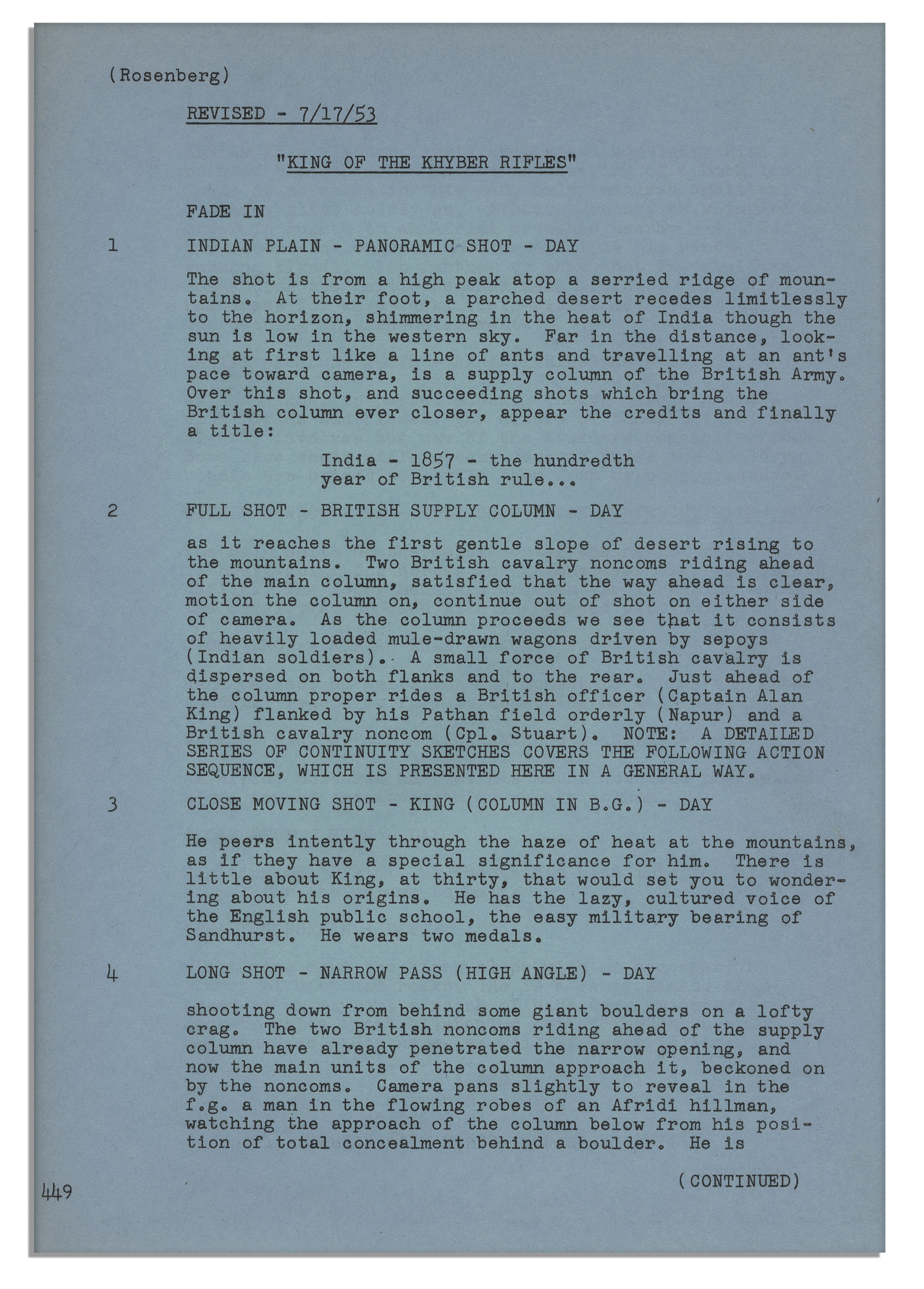 (Rosenberg)

REVISED - 7/17/53

"KING OF THE KHYBER RIFLES"

FADE IN

1 INDIAN PLAIN - PANORAMIC SHOT - DAY

The shot is from a high peak atop a serried ridge of mountains. At their foot, a parched desert recedes limitlessly to the horizon, shimmering in the heat of India though the sun is low in the western sky. Far in the distance, looking at first like a line of ants and travelling at an ant's pace toward camera, is a supply column of the British Army. Over this shot, and succeeding shots which bring the British column ever closer, appear the credits and finally a title:

India - 1857 - the hundredth year of British rule...

2 FULL SHOT - BRITISH SUPPLY COLUMN - DAY

as it reaches the first gentle slope of desert rising to the mountains. Two British cavalry noncoms riding ahead of the main column, satisfied that the way ahead is clear, motion the column on, continue out of shot on either side of camera. As the column proceeds we see that it consists of heavily loaded mule-drawn wagons driven by sepoys (Indian soldiers). A small force of British cavalry is dispersed on both flanks and to the rear. Just ahead of the column proper rides a British officer (Captain Alan King) flanked by his Pathan field orderly (Napur) and a British cavalry noncom (Cpl. Stuart). NOTE: A DETAILED SERIES OF CONTINUITY SKETCHES COVERS THE FOLLOWING ACTION SEQUENCE, WHICH IS PRESENTED HERE IN A GENERAL WAY.

3 CLOSE MOVING SHOT - KING (COLUMN IN B.G.) - DAY

He peers intently through the haze of heat at the mountains, as if they have a special significance for him. There is little about King, at thirty, that would set you to wondering about his origins. He has the lazy, cultured voice of the English public school, the easy military bearing of Sandhurst. He wears two medals.

4 LONG SHOT - NARROW PASS (HIGH ANGLE) - DAY

shooting down from behind some giant boulders on a lofty crag. The two British noncoms riding ahead of the supply column have already penetrated the narrow opening, and now the main units of the column approach it, beckoned on by the noncoms. Camera pans slightly to reveal in the f.g. a man in the flowing robes of an Afridi hillman, watching the approach of the column below from his position of total concealment behind a boulder. He is

(CONTINUED)

449